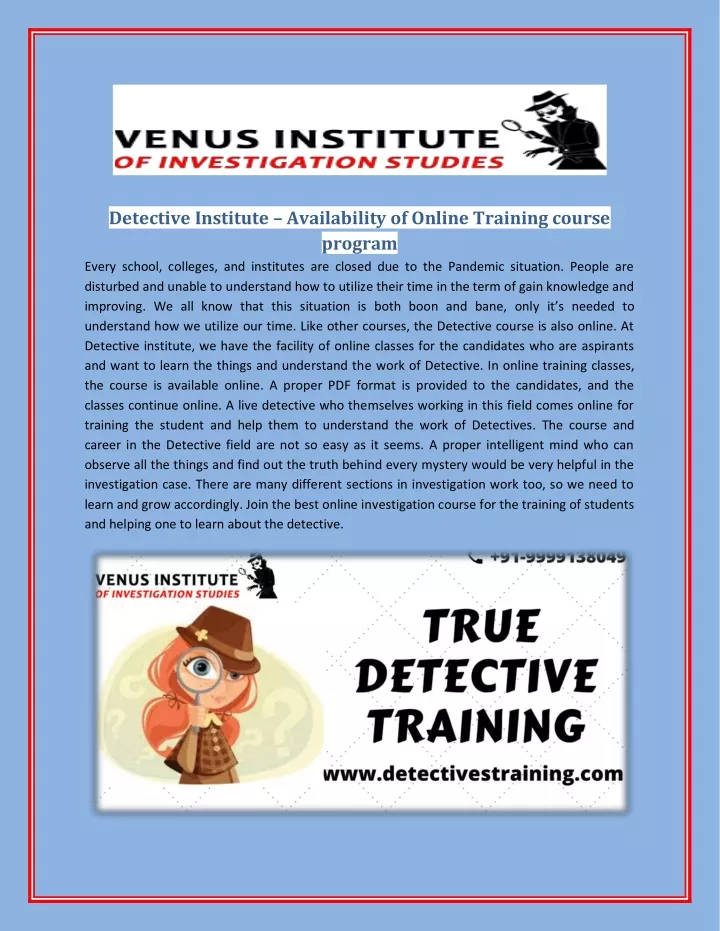 VENUS INSTITUTE
OF INVESTIGATION STUDIES

Detective Institute – Availability of Online Training course program

Every school, colleges, and institutes are closed due to the Pandemic situation. People are disturbed and unable to understand how to utilize their time in the term of gain knowledge and improving. We all know that this situation is both boon and bane, only it's needed to understand how we utilize our time. Like other courses, the Detective course is also online. At Detective institute, we have the facility of online classes for the candidates who are aspirants and want to learn the things and understand the work of Detective. In online training classes, the course is available online. A proper PDF format is provided to the candidates, and the classes continue online. A live detective who themselves working in this field comes online for training the student and help them to understand the work of Detectives. The course and career in the Detective field are not so easy as it seems. A proper intelligent mind who can observe all the things and find out the truth behind every mystery would be very helpful in the investigation case. There are many different sections in investigation work too, so we need to learn and grow accordingly. Join the best online investigation course for the training of students and helping one to learn about the detective.

+91-9999138049

VENUS INSTITUTE
OF INVESTIGATION STUDIES

TRUE DETECTIVE TRAINING

www.detectivestraining.com